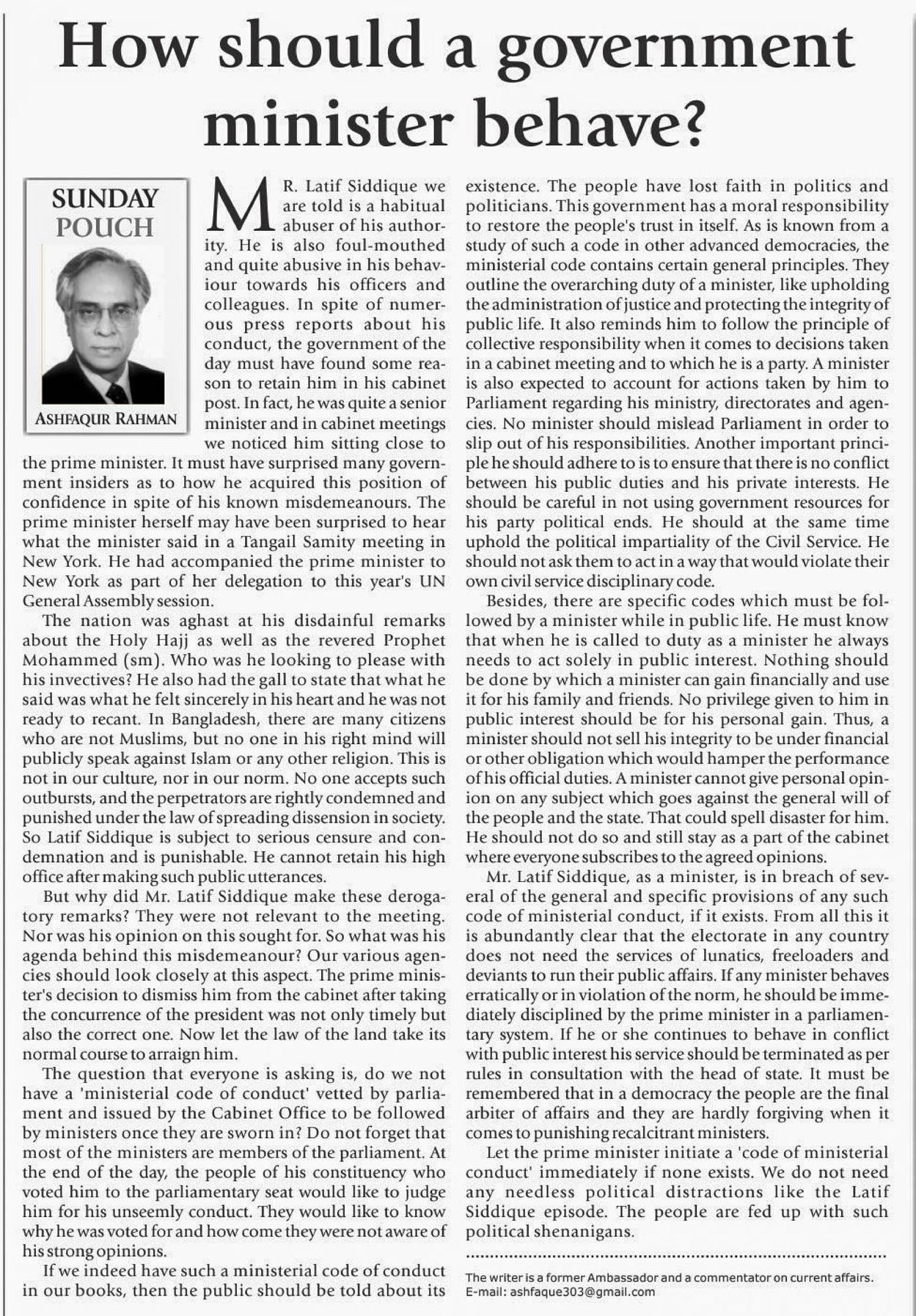 How should a government minister behave?

SUNDAY POUCH

ASHFAQUR RAHMAN

MR. Latif Siddique we are told is a habitual abuser of his authority. He is also foul-mouthed and quite abusive in his behaviour towards his officers and colleagues. In spite of numerous press reports about his conduct, the government of the day must have found some reason to retain him in his cabinet post. In fact, he was quite a senior minister and in cabinet meetings we noticed him sitting close to the prime minister. It must have surprised many government insiders as to how he acquired this position of confidence in spite of his known misdemeanours. The prime minister herself may have been surprised to hear what the minister said in a Tangail Samity meeting in New York. He had accompanied the prime minister to New York as part of her delegation to this year's UN General Assembly session.

The nation was aghast at his disdainful remarks about the Holy Hajj as well as the revered Prophet Mohammed (sm). Who was he looking to please with his invectives? He also had the gall to state that what he said was what he felt sincerely in his heart and he was not ready to recant. In Bangladesh, there are many citizens who are not Muslims, but no one in his right mind will publicly speak against Islam or any other religion. This is not in our culture, nor in our norm. No one accepts such outbursts, and the perpetrators are rightly condemned and punished under the law of spreading dissension in society. So Latif Siddique is subject to serious censure and condemnation and is punishable. He cannot retain his high office after making such public utterances.

But why did Mr. Latif Siddique make these derogatory remarks? They were not relevant to the meeting. Nor was his opinion on this sought for. So what was his agenda behind this misdemeanour? Our various agencies should look closely at this aspect. The prime minister's decision to dismiss him from the cabinet after taking the concurrence of the president was not only timely but also the correct one. Now let the law of the land take its normal course to arraign him.

The question that everyone is asking is, do we not have a 'ministerial code of conduct' vetted by parliament and issued by the Cabinet Office to be followed by ministers once they are sworn in? Do not forget that most of the ministers are members of the parliament. At the end of the day, the people of his constituency who voted him to the parliamentary seat would like to judge him for his unseemly conduct. They would like to know why he was voted for and how come they were not aware of his strong opinions.

If we indeed have such a ministerial code of conduct in our books, then the public should be told about its existence. The people have lost faith in politics and politicians. This government has a moral responsibility to restore the people's trust in itself. As is known from a study of such a code in other advanced democracies, the ministerial code contains certain general principles. They outline the overarching duty of a minister, like upholding the administration of justice and protecting the integrity of public life. It also reminds him to follow the principle of collective responsibility when it comes to decisions taken in a cabinet meeting and to which he is a party. A minister is also expected to account for actions taken by him to Parliament regarding his ministry, directorates and agencies. No minister should mislead Parliament in order to slip out of his responsibilities. Another important principle he should adhere to is to ensure that there is no conflict between his public duties and his private interests. He should be careful in not using government resources for his party political ends. He should at the same time uphold the political impartiality of the Civil Service. He should not ask them to act in a way that would violate their own civil service disciplinary code.

Besides, there are specific codes which must be followed by a minister while in public life. He must know that when he is called to duty as a minister he always needs to act solely in public interest. Nothing should be done by which a minister can gain financially and use it for his family and friends. No privilege given to him in public interest should be for his personal gain. Thus, a minister should not sell his integrity to be under financial or other obligation which would hamper the performance of his official duties. A minister cannot give personal opinion on any subject which goes against the general will of the people and the state. That could spell disaster for him. He should not do so and still stay as a part of the cabinet where everyone subscribes to the agreed opinions.

Mr. Latif Siddique, as a minister, is in breach of several of the general and specific provisions of any such code of ministerial conduct, if it exists. From all this it is abundantly clear that the electorate in any country does not need the services of lunatics, freeloaders and deviants to run their public affairs. If any minister behaves erratically or in violation of the norm, he should be immediately disciplined by the prime minister in a parliamentary system. If he or she continues to behave in conflict with public interest his service should be terminated as per rules in consultation with the head of state. It must be remembered that in a democracy the people are the final arbiter of affairs and they are hardly forgiving when it comes to punishing recalcitrant ministers.

Let the prime minister initiate a 'code of ministerial conduct' immediately if none exists. We do not need any needless political distractions like the Latif Siddique episode. The people are fed up with such political shenanigans.

The writer is a former Ambassador and a commentator on current affairs.
E-mail: ashfaque303@gmail.com